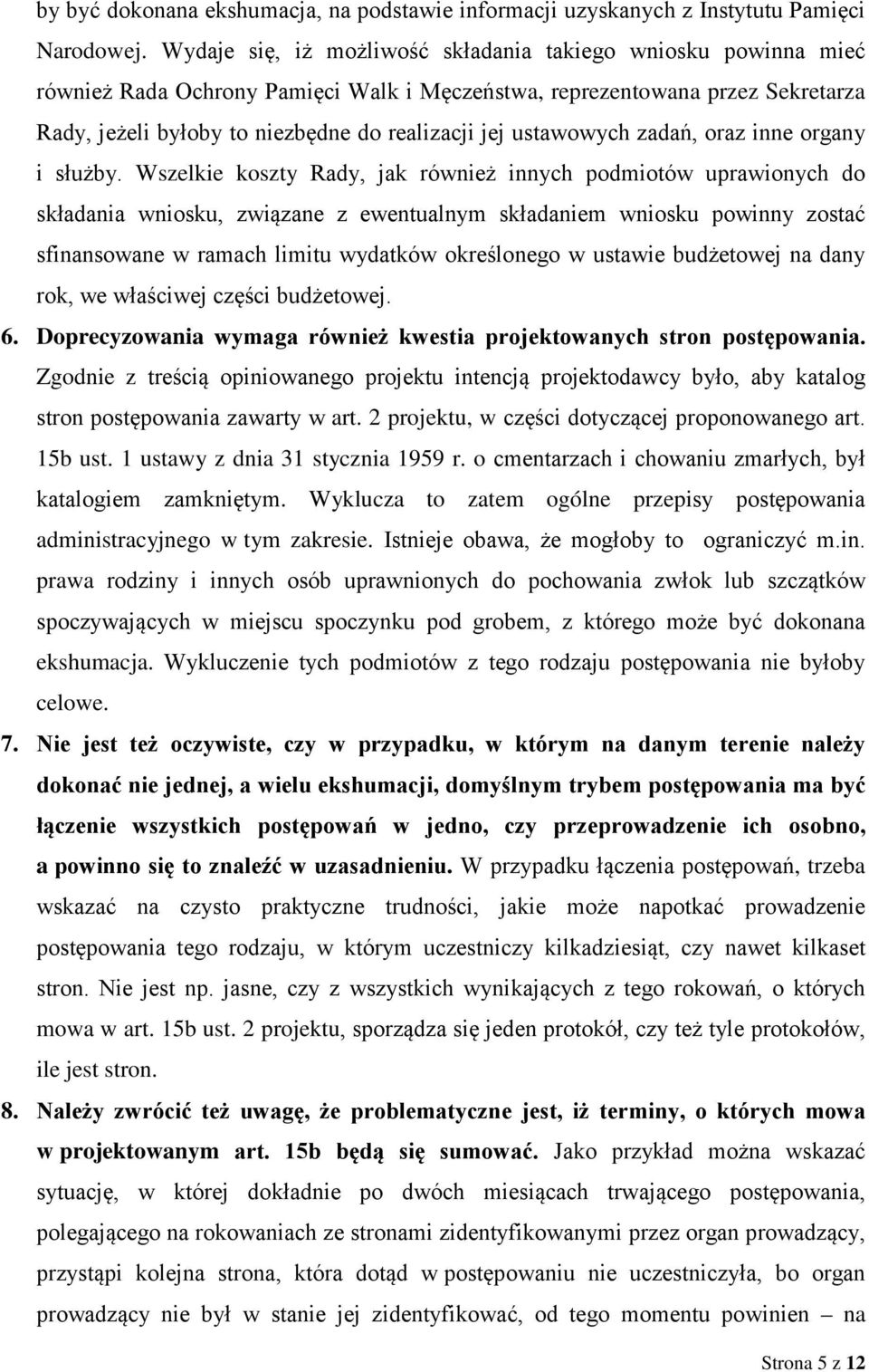 by być dokonana ekshumacja, na podstawie informacji uzyskanych z Instytutu Pamięci Narodowej. Wydaje się, iż możliwość składania takiego wniosku powinna mieć również Rada Ochrony Pamięci Walk i Męczeństwa, reprezentowana przez Sekretarza Rady, jeżeli byłoby to niezbędne do realizacji jej ustawowych zadań, oraz inne organy i służby. Wszelkie koszty Rady, jak również innych podmiotów uprawionych do składania wniosku, związane z ewentualnym składaniem wniosku powinny zostać sfinansowane w ramach limitu wydatków określonego w ustawie budżetowej na dany rok, we właściwej części budżetowej.

6. Doprecyzowania wymaga również kwestia projektowanych stron postępowania. Zgodnie z treścią opiniowanego projektu intencją projektodawcy było, aby katalog stron postępowania zawarty w art. 2 projektu, w części dotyczącej proponowanego art. 15b ust. 1 ustawy z dnia 31 stycznia 1959 r. o cmentarzach i chowaniu zmarłych, był katalogiem zamkniętym. Wyklucza to zatem ogólne przepisy postępowania administracyjnego w tym zakresie. Istnieje obawa, że mogłoby to ograniczyć m.in. prawa rodziny i innych osób uprawnionych do pochowania zwłok lub szczątków spoczywających w miejscu spoczynku pod grobem, z którego może być dokonana ekshumacja. Wykluczenie tych podmiotów z tego rodzaju postępowania nie byłoby celowe.

7. Nie jest też oczywiste, czy w przypadku, w którym na danym terenie należy dokonać nie jednej, a wielu ekshumacji, domyślnym trybem postępowania ma być łączenie wszystkich postępowań w jedno, czy przeprowadzenie ich osobno, a powinno się to znaleźć w uzasadnieniu. W przypadku łączenia postępowań, trzeba wskazać na czysto praktyczne trudności, jakie może napotkać prowadzenie postępowania tego rodzaju, w którym uczestniczy kilkadziesiąt, czy nawet kilkaset stron. Nie jest np. jasne, czy z wszystkich wynikających z tego rokowań, o których mowa w art. 15b ust. 2 projektu, sporządza się jeden protokół, czy też tyle protokołów, ile jest stron.

8. Należy zwrócić też uwagę, że problematyczne jest, iż terminy, o których mowa w projektowanym art. 15b będą się sumować. Jako przykład można wskazać sytuację, w której dokładnie po dwóch miesiącach trwającego postępowania, polegającego na rokowaniach ze stronami zidentyfikowanymi przez organ prowadzący, przystąpi kolejna strona, która dotąd w postępowaniu nie uczestniczyła, bo organ prowadzący nie był w stanie jej zidentyfikować, od tego momentu powinien – na

Strona 5 z 12